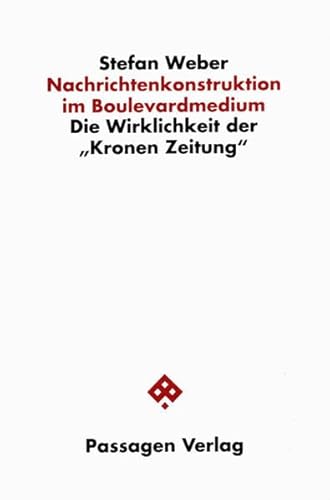 Stefan Weber
Nachrichtenkonstruktion im Boulevardmedium
Die Wirklichkeit der „Kronen Zeitung“

Passagen Verlag